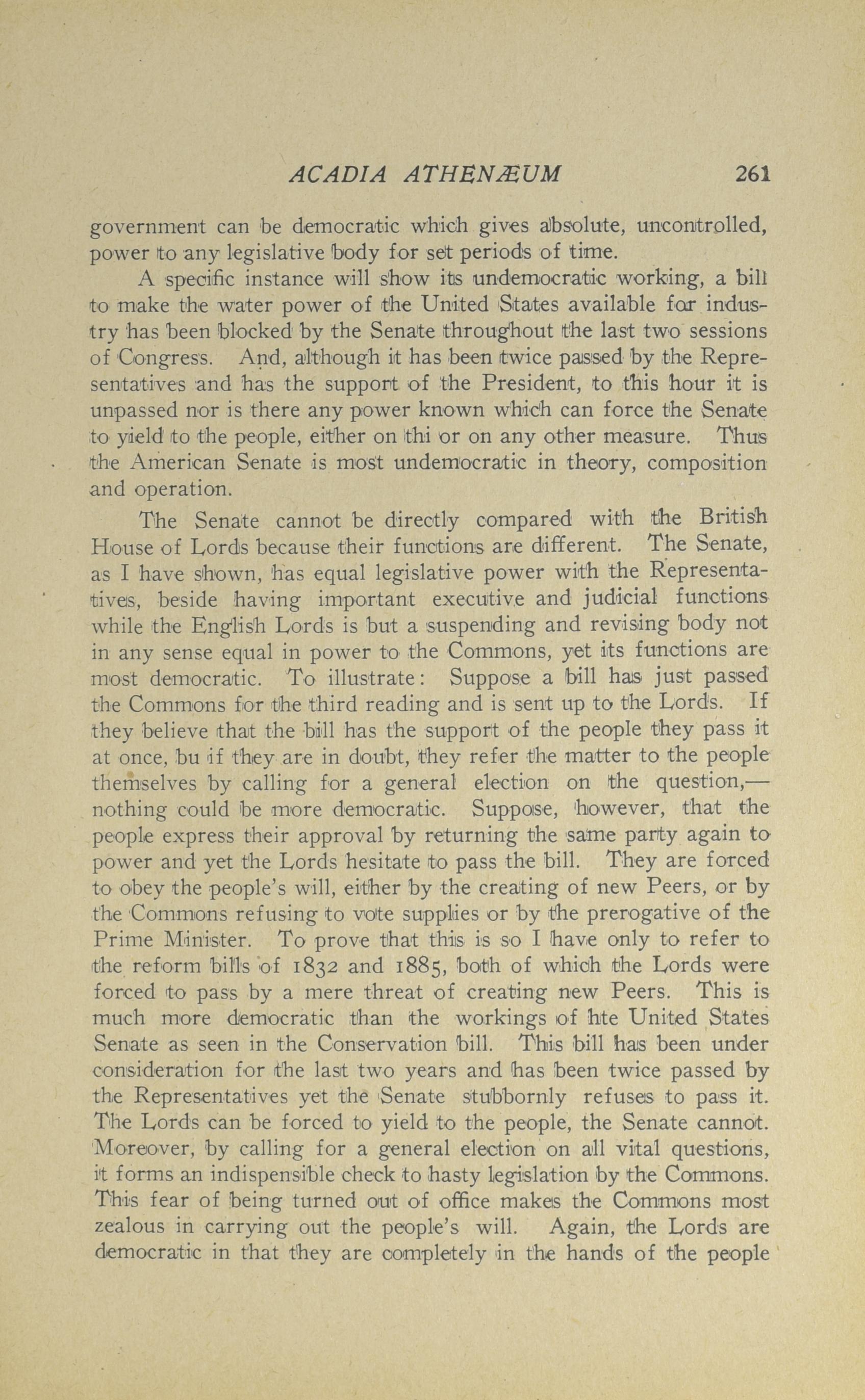 ACADIA ATHENÆUM 261

government can be democratic which gives absolute, uncontrolled, power to any legislative body for set periods of time.

A specific instance will show its undemocratic working, a bill to make the water power of the United States available for industry has been blocked by the Senate throughout the last two sessions of Congress. And, although it has been twice passed by the Representatives and has the support of the President, to this hour it is unpassed nor is there any power known which can force the Senate to yield to the people, either on thi or on any other measure. Thus the American Senate is most undemocratic in theory, composition and operation.

The Senate cannot be directly compared with the British House of Lords because their functions are different. The Senate, as I have shown, has equal legislative power with the Representatives, beside having important executive and judicial functions while the English Lords is but a suspending and revising body not in any sense equal in power to the Commons, yet its functions are most democratic. To illustrate: Suppose a bill has just passed the Commons for the third reading and is sent up to the Lords. If they believe that the bill has the support of the people they pass it at once, bu if they are in doubt, they refer the matter to the people themselves by calling for a general election on the question,—nothing could be more democratic. Suppose, however, that the people express their approval by returning the same party again to power and yet the Lords hesitate to pass the bill. They are forced to obey the people's will, either by the creating of new Peers, or by the Commons refusing to vote supplies or by the prerogative of the Prime Minister. To prove that this is so I have only to refer to the reform bills of 1832 and 1885, both of which the Lords were forced to pass by a mere threat of creating new Peers. This is much more democratic than the workings of hte United States Senate as seen in the Conservation bill. This bill has been under consideration for the last two years and has been twice passed by the Representatives yet the Senate stubbornly refuses to pass it. The Lords can be forced to yield to the people, the Senate cannot. Moreover, by calling for a general election on all vital questions, it forms an indispensible check to hasty legislation by the Commons. This fear of being turned out of office makes the Commons most zealous in carrying out the people's will. Again, the Lords are democratic in that they are completely in the hands of the people